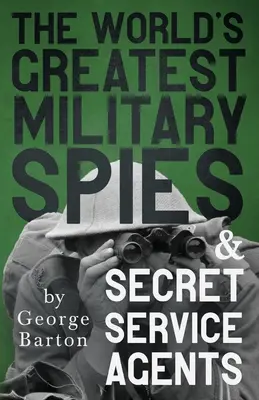 THE WORLD'S GREATEST MILITARY SPIES

& SECRET SERVICE AGENTS

by George Barton